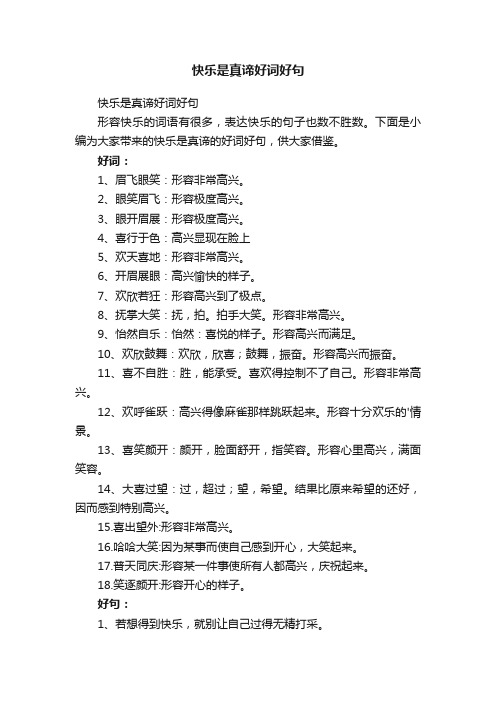 快乐是真谛好词好句

快乐是真谛好词好句

形容快乐的词语有很多，表达快乐的句子也数不胜数。下面是小编为大家带来的快乐是真谛的好词好句，供大家借鉴。

好词：

1、眉飞眼笑：形容非常高兴。

2、眼笑眉飞：形容极度高兴。

3、眼开眉展：形容极度高兴。

4、喜行于色：高兴显现在脸上

5、欢天喜地：形容非常高兴。

6、开眉展眼：高兴愉快的样子。

7、欢欣若狂：形容高兴到了极点。

8、抚掌大笑：抚，拍。拍手大笑。形容非常高兴。

9、怡然自乐：怡然：喜悦的样子。形容高兴而满足。

10、欢欣鼓舞：欢欣，欣喜；鼓舞，振奋。形容高兴而振奋。

11、喜不自胜：胜，能承受。喜欢得控制不了自己。形容非常高兴。

12、欢呼雀跃：高兴得像麻雀那样跳跃起来。形容十分欢乐的'情景。

13、喜笑颜开：颜开，脸面舒开，指笑容。形容心里高兴，满面笑容。

14、大喜过望：过，超过；望，希望。结果比原来希望的还好，因而感到特别高兴。

15.喜出望外:形容非常高兴。

16.哈哈大笑:因为某事而使自己感到开心，大笑起来。

17.普天同庆:形容某一件事使所有人都高兴，庆祝起来。

18.笑逐颜开:形容开心的样子。

好句：

1、若想得到快乐，就别让自己过得无精打采。